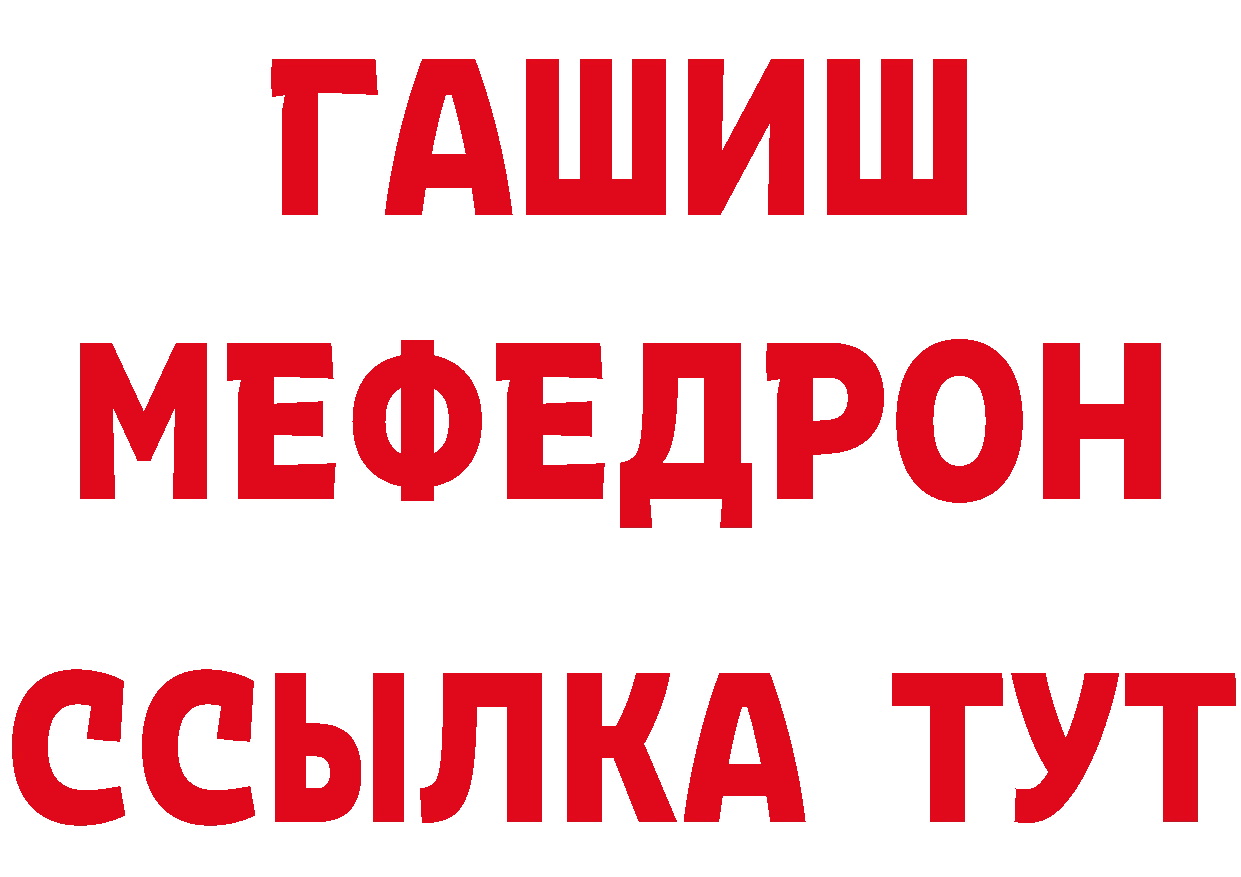 ГАШИШ
МЕФЕДРОН
ССЫЛКА ТУТ